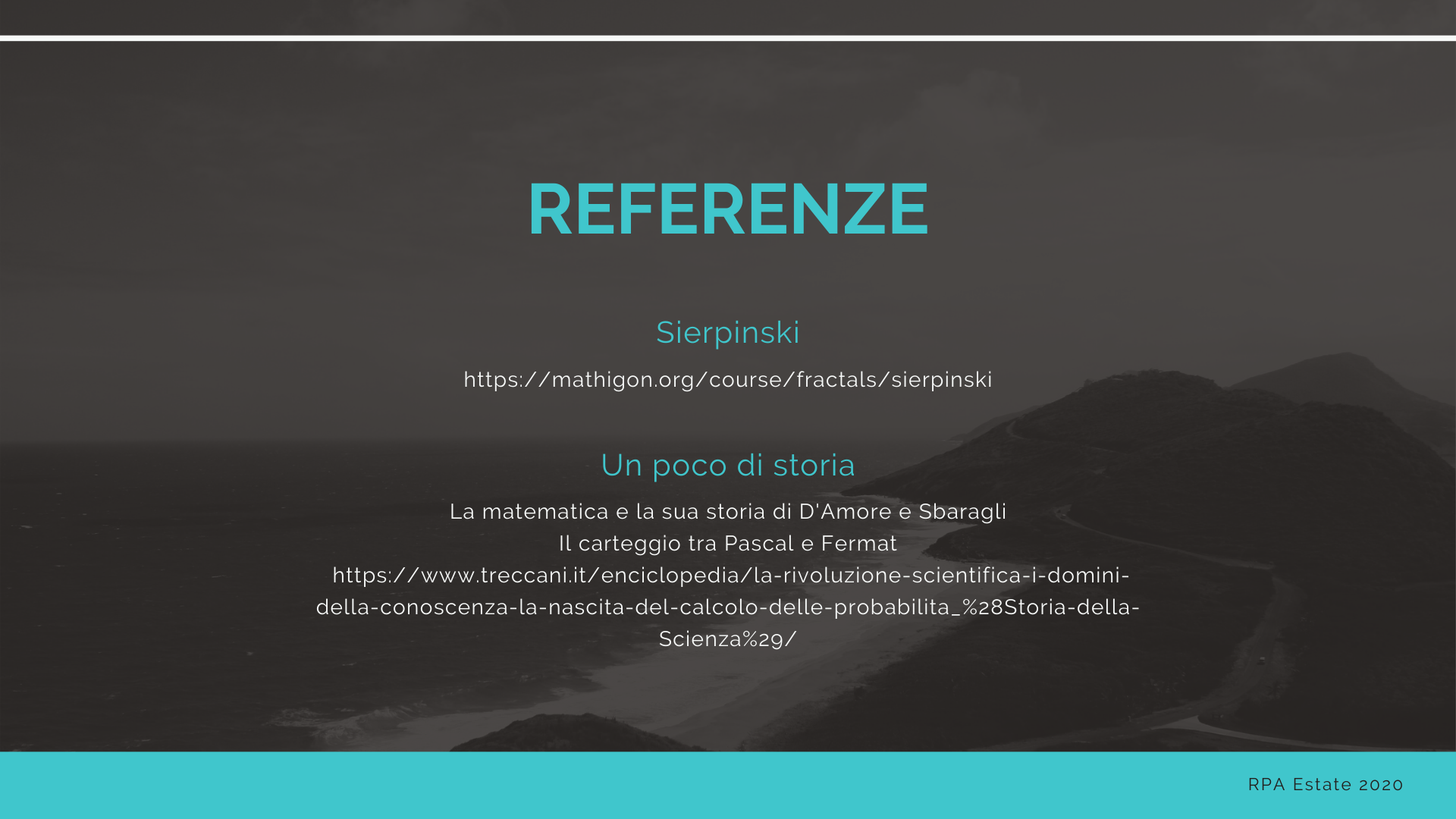 REFERENZE

Sierpinski

https://mathigon.org/course/fractals/sierpinski

Un poco di storia

La matematica e la sua storia di D'Amore e Sbaragli
Il carteggio tra Pascal e Fermat
https://www.treccani.it/enciclopedia/la-rivoluzione-scientifica-i-domini-della-conoscenza-la-nascita-del-calcolo-delle-probabilita_%28Storia-della-Scienza%29/

RPA Estate 2020